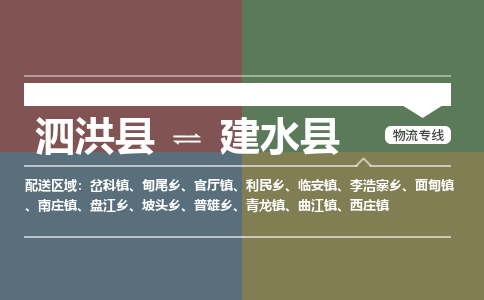 泗洪县 ⇌ 建水县

物流专线

配送区域：岔科镇、甸尾乡、官厅镇、利民乡、临安镇、李浩寨乡、面甸镇、南庄镇、盘江乡、坡头乡、普雄乡、青龙镇、曲江镇、西庄镇